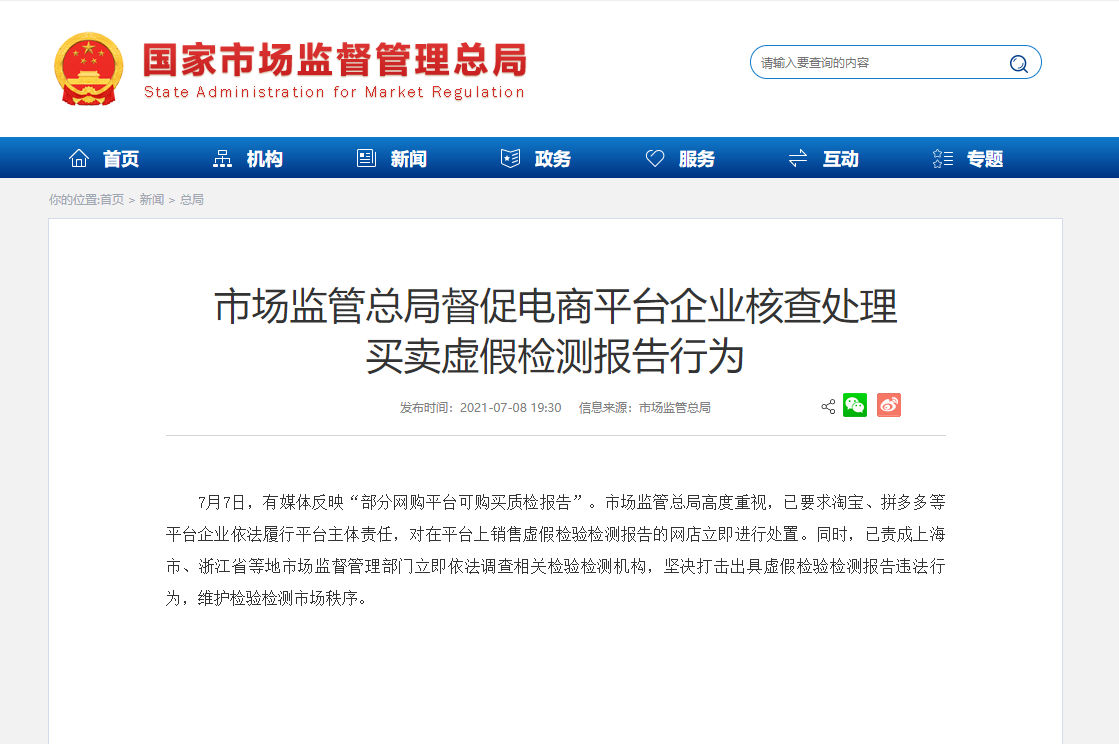 国家市场监督管理总局
State Administration for Market Regulation

请输入要查询的内容

首页 机构 新闻 政务 服务 互动 专题

你的位置:首页 > 新闻 > 总局

市场监管总局督促电商平台企业核查处理买卖虚假检测报告行为

发布时间：2021-07-08 19:30 信息来源：市场监管总局

7月7日，有媒体反映“部分网购平台可购买质检报告”。市场监管总局高度重视，已要求淘宝、拼多多等平台企业依法履行平台主体责任，对在平台上销售虚假检验检测报告的网店立即进行处置。同时，已责成上海市、浙江省等地市场监督管理部门立即依法调查相关检验检测机构，坚决打击出具虚假检验检测报告违法行为，维护检验检测市场秩序。